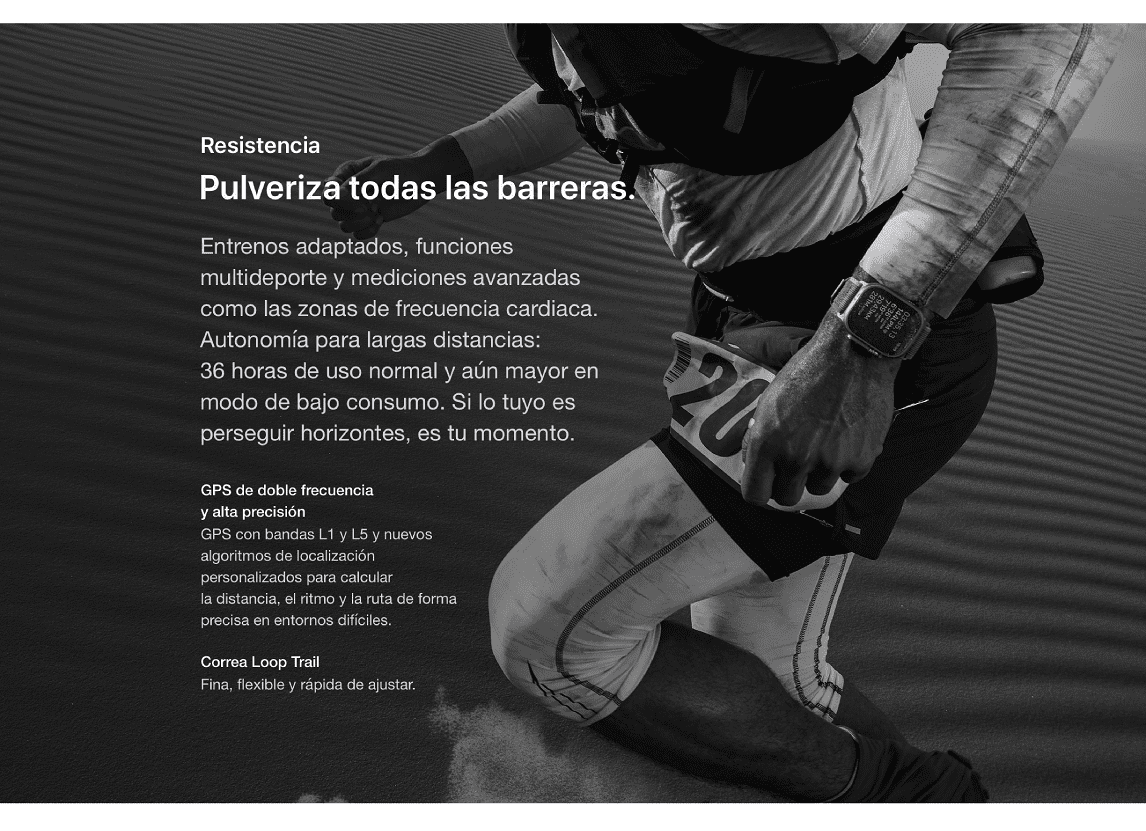 Resistencia

Pulveriza todas las barreras.

Entrenos adaptados, funciones multideporte y mediciones avanzadas como las zonas de frecuencia cardiaca. Autonomía para largas distancias: 36 horas de uso normal y aún mayor en modo de bajo consumo. Si lo tuyo es perseguir horizontes, es tu momento.

GPS de doble frecuencia y alta precisión
GPS con bandas L1 y L5 y nuevos algoritmos de localización personalizados para calcular la distancia, el ritmo y la ruta de forma precisa en entornos difíciles.

Correa Loop Trail
Fina, flexible y rápida de ajustar.

20